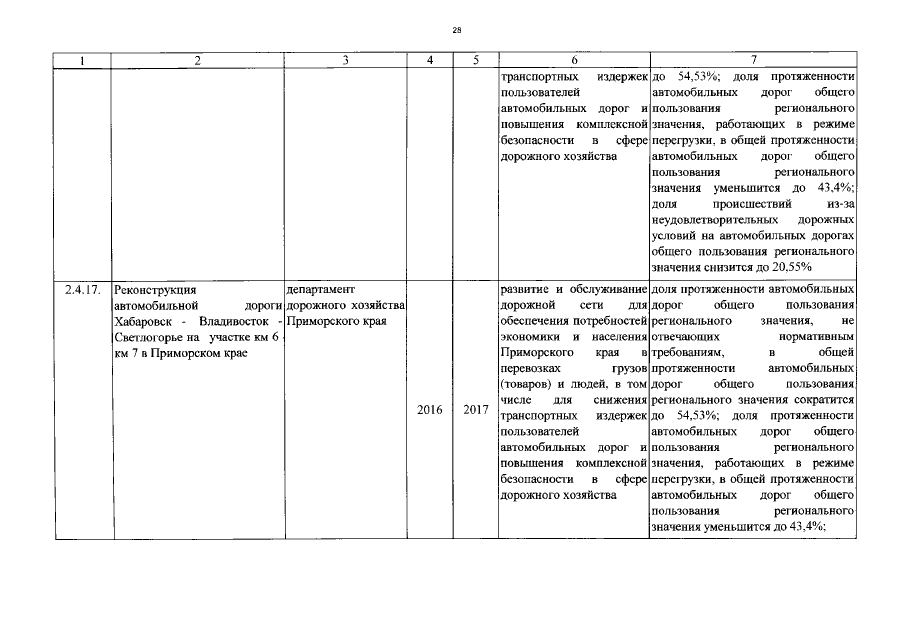 28

| 1 | 2 | 3 | 4 | 5 | 6 | 7 |
|---|---|---|---|---|---|---|
| | | | | | транспортных издержек пользователей автомобильных дорог и повышения комплексной безопасности в сфере дорожного хозяйства | до 54,53%; доля протяженности автомобильных дорог общего пользования регионального значения, работающих в режиме перегрузки, в общей протяженности автомобильных дорог общего пользования регионального значения уменьшится до 43,4%; доля происшествий из-за неудовлетворительных дорожных условий на автомобильных дорогах общего пользования регионального значения снизится до 20,55% |
| 2.4.17. | Реконструкция автомобильной дороги Хабаровск - Владивосток - Светлогорье на участке км 6 км 7 в Приморском крае | департамент дорожного хозяйства Приморского края | 2016 | 2017 | развитие и обслуживание дорожной сети для обеспечения потребностей экономики и населения Приморского края в перевозках грузов (товаров) и людей, в том числе для снижения транспортных издержек пользователей автомобильных дорог и повышения комплексной безопасности в сфере дорожного хозяйства | доля протяженности автомобильных дорог общего пользования регионального значения, не отвечающих нормативным требованиям, в общей протяженности автомобильных дорог общего пользования регионального значения сократится до 54,53%; доля протяженности автомобильных дорог общего пользования регионального значения, работающих в режиме перегрузки, в общей протяженности автомобильных дорог общего пользования регионального значения уменьшится до 43,4%; |